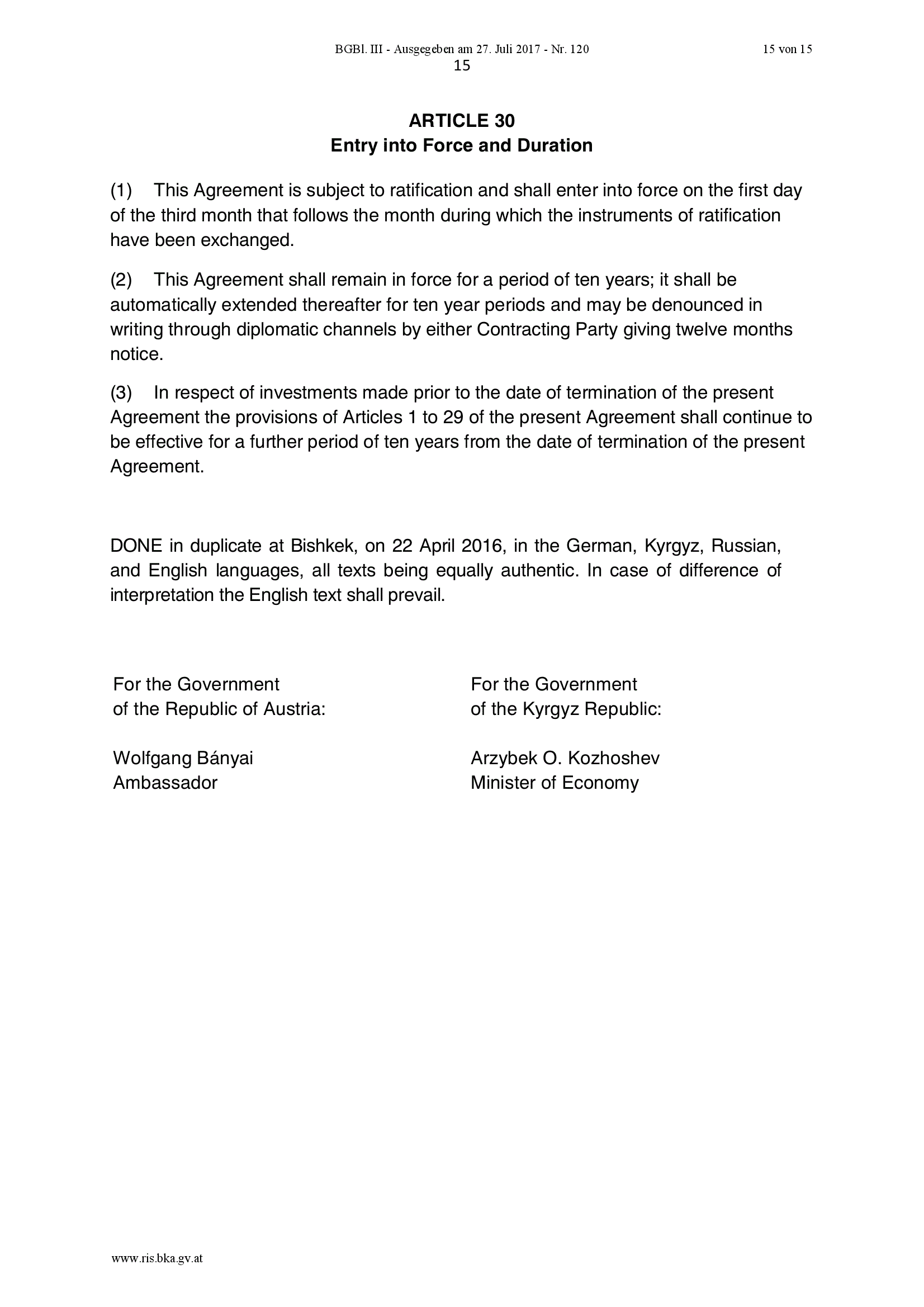 BGBl. III - Ausgegeben am 27. Juli 2017 - Nr. 120 15 von 15

15

ARTICLE 30
Entry into Force and Duration

(1) This Agreement is subject to ratification and shall enter into force on the first day of the third month that follows the month during which the instruments of ratification have been exchanged.

(2) This Agreement shall remain in force for a period of ten years; it shall be automatically extended thereafter for ten year periods and may be denounced in writing through diplomatic channels by either Contracting Party giving twelve months notice.

(3) In respect of investments made prior to the date of termination of the present Agreement the provisions of Articles 1 to 29 of the present Agreement shall continue to be effective for a further period of ten years from the date of termination of the present Agreement.

DONE in duplicate at Bishkek, on 22 April 2016, in the German, Kyrgyz, Russian, and English languages, all texts being equally authentic. In case of difference of interpretation the English text shall prevail.

For the Government
of the Republic of Austria:

Wolfgang Bányai
Ambassador

For the Government
of the Kyrgyz Republic:

Arzybek O. Kozhoshev
Minister of Economy

www.ris.bka.gv.at